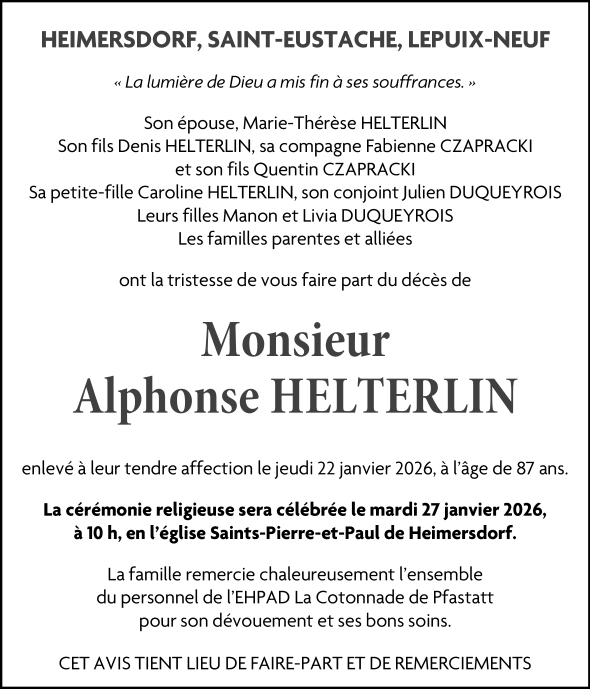 HEIMERSDORF, SAINT-EUSTACHE, LEPUIX-NEUF

« La lumière de Dieu a mis fin à ses souffrances. »

Son épouse, Marie-Thérèse HELTERLIN
Son fils Denis HELTERLIN, sa compagne Fabienne CZAPRACKI
et son fils Quentin CZAPRACKI
Sa petite-fille Caroline HELTERLIN, son conjoint Julien DUQUEYROIS
Leurs filles Manon et Livia DUQUEYROIS
Les familles parentes et alliées

ont la tristesse de vous faire part du décès de

Monsieur
Alphonse HELTERLIN

enlevé à leur tendre affection le jeudi 22 janvier 2026, à l'âge de 87 ans.

La cérémonie religieuse sera célébrée le mardi 27 janvier 2026, à 10 h, en l'église Saints-Pierre-et-Paul de Heimersdorf.

La famille remercie chaleureusement l'ensemble du personnel de l'EHPAD La Cotonnade de Pfastatt pour son dévouement et ses bons soins.

CET AVIS TIENT LIEU DE FAIRE-PART ET DE REMERCIEMENTS